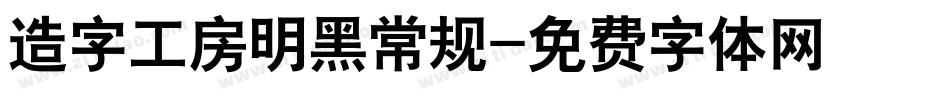 造字工房明黑常规-免费字体网